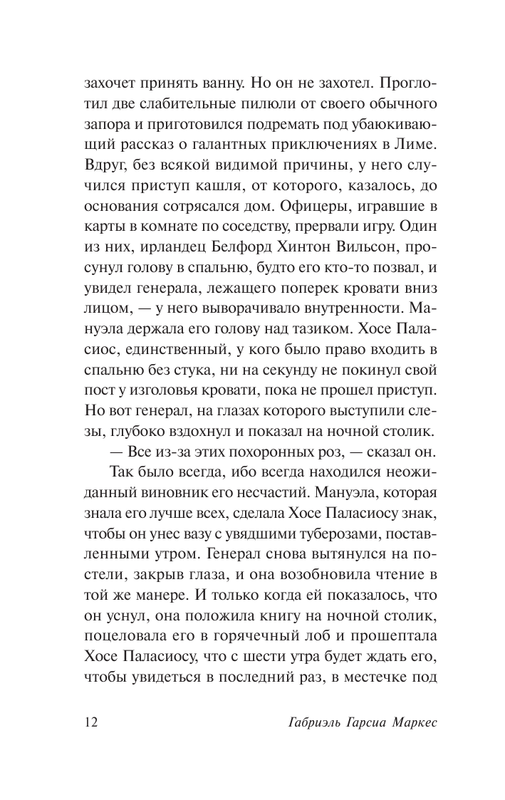 захочет принять ванну. Но он не захотел. Проглотил две слабительные пилюли от своего обычного запора и приготовился подремать под убаюкивающий рассказ о галантных приключениях в Лиме. Вдруг, без всякой видимой причины, у него случился приступ кашля, от которого, казалось, до основания сотрясался дом. Офицеры, игравшие в карты в комнате по соседству, прервали игру. Один из них, ирландец Белфорд Хинтон Вильсон, просунул голову в спальню, будто его кто-то позвал, и увидел генерала, лежащего поперек кровати вниз лицом, — у него выворачивало внутренности. Мануэла держала его голову над тазиком. Хосе Паласиос, единственный, у кого было право входить в спальню без стука, ни на секунду не покинул свой пост у изголовья кровати, пока не прошел приступ. Но вот генерал, на глазах которого выступили слезы, глубоко вздохнул и показал на ночной столик.

— Все из-за этих похоронных роз, — сказал он.

Так было всегда, ибо всегда находился неожиданный виновник его несчастий. Мануэла, которая знала его лучше всех, сделала Хосе Паласиосу знак, чтобы он унес вазу с увядшими туберозами, поставленными утром. Генерал снова вытянулся на постели, закрыв глаза, и она возобновила чтение в той же манере. И только когда ей показалось, что он уснул, она положила книгу на ночной столик, поцеловала его в горячечный лоб и прошептала Хосе Паласиосу, что с шести утра будет ждать его, чтобы увидеться в последний раз, в местечке под

12 Габриэль Гарсиа Маркес